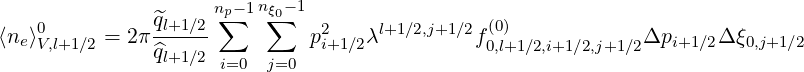 $\langle n_e \rangle^0_{V,l+1/2} = 2\pi \frac{\widetilde{q}_{l+1/2}}{\widehat{q}_{l+1/2}} \sum_{i=0}^{n_p-1} \sum_{j=0}^{n_{\xi_0}-1} p^2_{i+1/2} \lambda^{l+1/2,j+1/2} f^{(0)}_{0,l+1/2,i+1/2,j+1/2} \Delta p_{i+1/2} \Delta \xi_{0,j+1/2}$